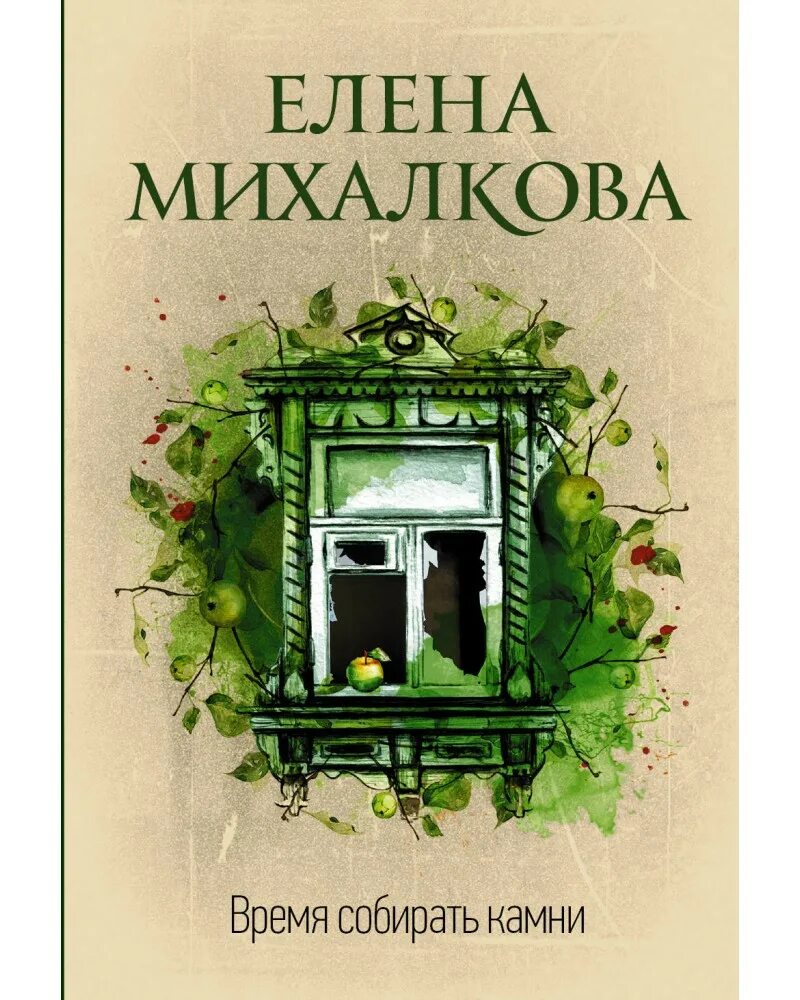 ЕЛЕНА
МИХАЛКОВА

Время собирать камни